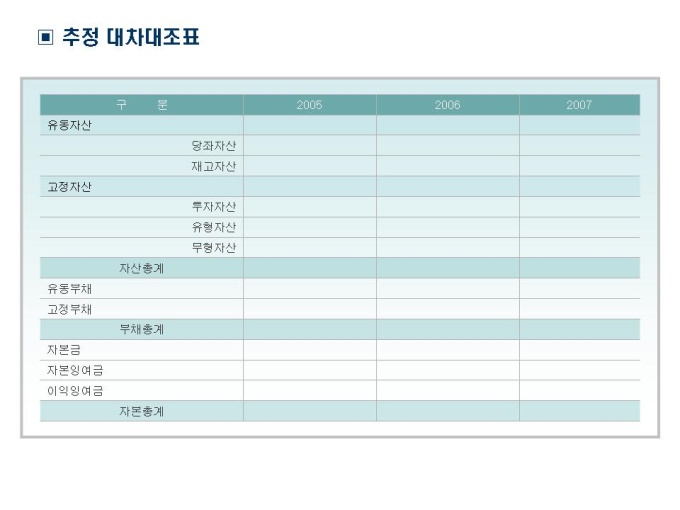 ▣ 추정 대차대조표

| 구 분 | 2005 | 2006 | 2007 |
|---|---|---|---|
| 유동자산 | | | |
| 당좌자산 | | | |
| 재고자산 | | | |
| 고정자산 | | | |
| 투자자산 | | | |
| 유형자산 | | | |
| 무형자산 | | | |
| 자산총계 | | | |
| 유동부채 | | | |
| 고정부채 | | | |
| 부채총계 | | | |
| 자본금 | | | |
| 자본잉여금 | | | |
| 이익잉여금 | | | |
| 자본총계 | | | |